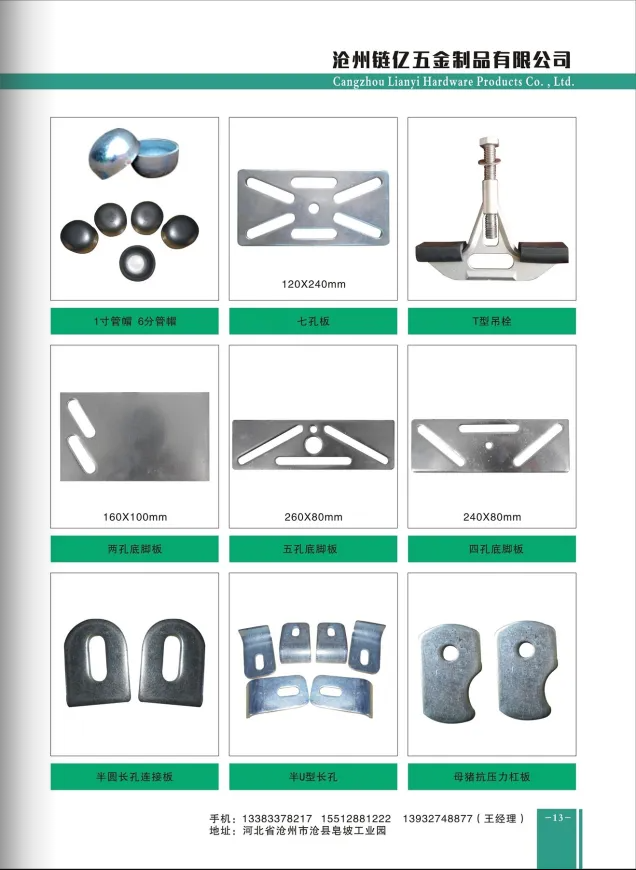 沧州链亿五金制品有限公司
Cangzhou Lianyi Hardware Products Co. , Ltd.

1寸管帽 6分管帽

120X240mm

七孔板

T型吊栓

160X100mm

两孔底脚板

260X80mm

五孔底脚板

240X80mm

四孔底脚板

半圆长孔连接板

半U型长孔

母猪抗压力杠板

手机：13383378217 15512881222 13932748877（王经理）
地址：河北省沧州市沧县皂坡工业园

-13-